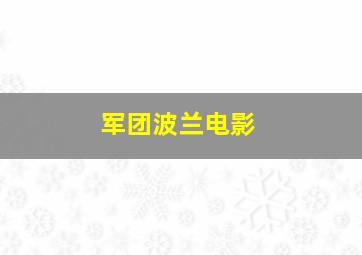 军团波兰电影